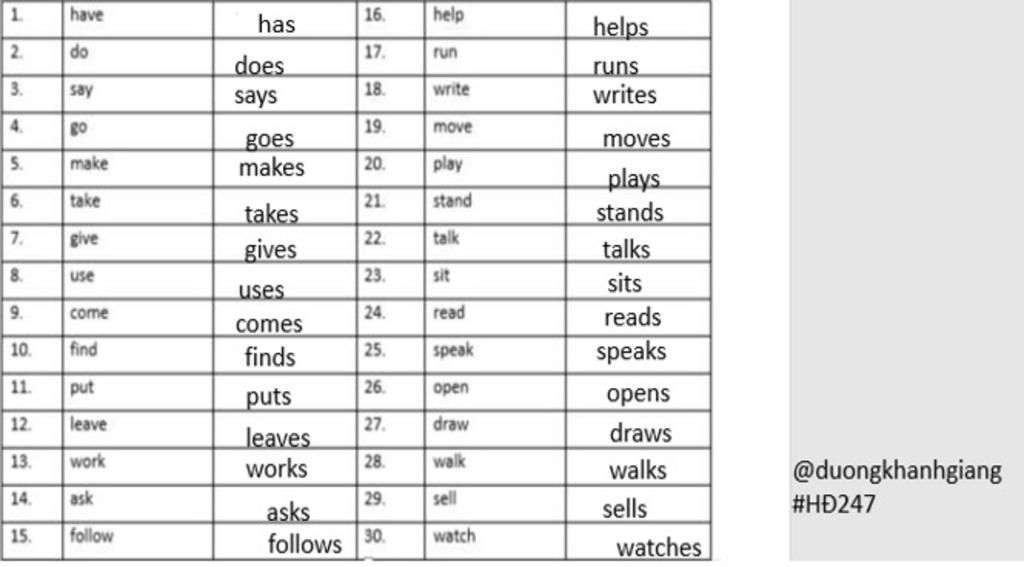 | 1. | have | has | 16. | help | helps |
|---|---|---|---|---|---|
| 2. | do | does | 17. | run | runs |
| 3. | say | says | 18. | write | writes |
| 4. | go | goes | 19. | move | moves |
| 5. | make | makes | 20. | play | plays |
| 6. | take | takes | 21. | stand | stands |
| 7. | give | gives | 22. | talk | talks |
| 8. | use | uses | 23. | sit | sits |
| 9. | come | comes | 24. | read | reads |
| 10. | find | finds | 25. | speak | speaks |
| 11. | put | puts | 26. | open | opens |
| 12. | leave | leaves | 27. | draw | draws |
| 13. | work | works | 28. | walk | walks |
| 14. | ask | asks | 29. | sell | sells |
| 15. | follow | follows | 30. | watch | watches |

@duongkhanhgiang
#HĐ247